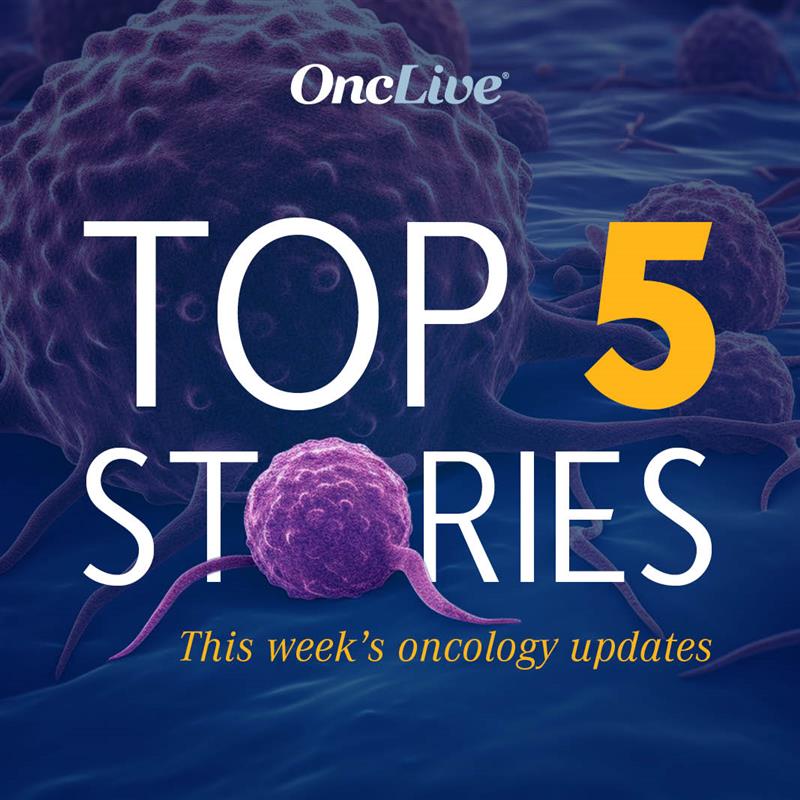 OncLive®

TOP 5 STORIES

This week's oncology updates